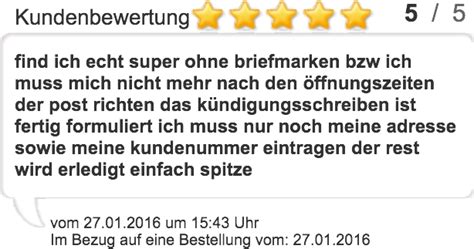 Kundenbewertung 5 / 5

find ich echt super ohne briefmarken bzw ich muss mich nicht mehr nach den öffnungszeiten der post richten das kündigungsschreiben ist fertig formuliert ich muss nur noch meine adresse sowie meine kundenummer eintragen der rest wird erledigt einfach spitze

vom 27.01.2016 um 15:43 Uhr
Im Bezug auf eine Bestellung vom: 27.01.2016